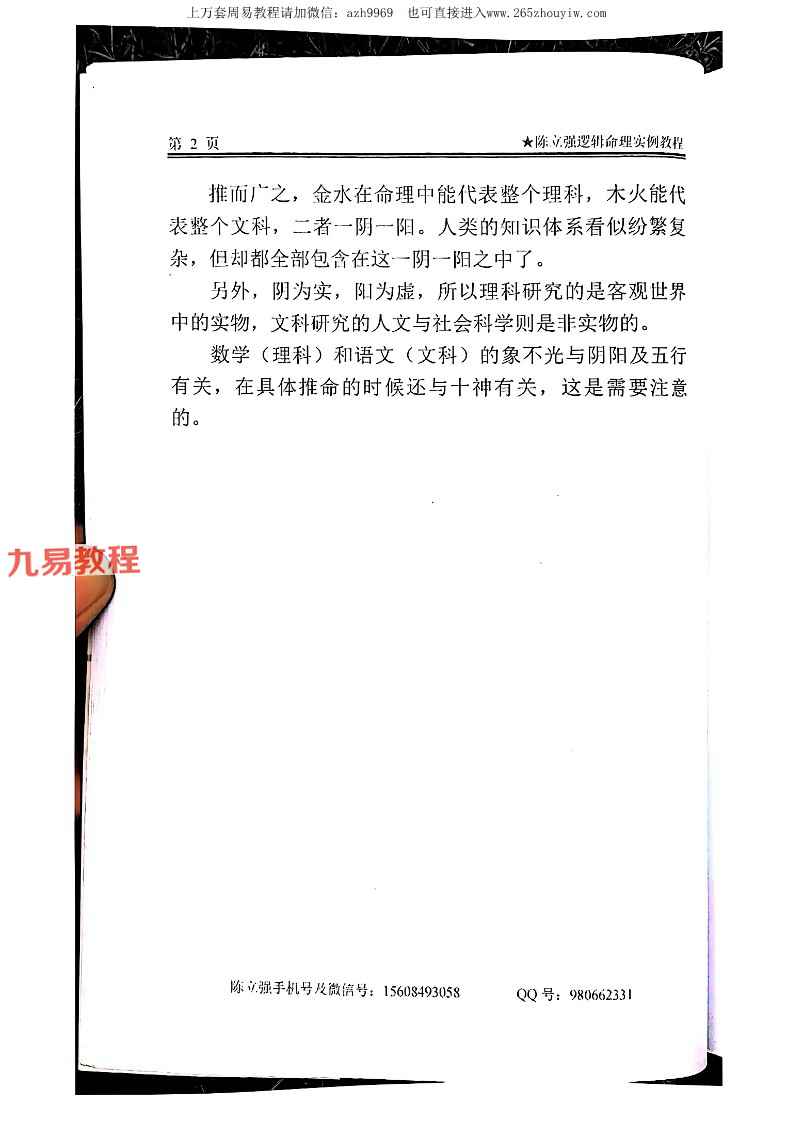 上万套周易教程请加微信：azh9969　也可直接进入www.265zhouyiw.com

第 2 页　★陈立强逻辑命理实例教程

推而广之，金水在命理中能代表整个理科，木火能代表整个文科，二者一阴一阳。人类的知识体系看似纷繁复杂，但却都全部包含在这一阴一阳之中了。

另外，阴为实，阳为虚，所以理科研究的是客观世界中的实物，文科研究的人文与社会科学则是非实物的。

数学（理科）和语文（文科）的象不光与阴阳及五行有关，在具体推命的时候还与十神有关，这是需要注意的。

九易教程

陈立强手机号及微信号：15608493058　QQ 号：980662331